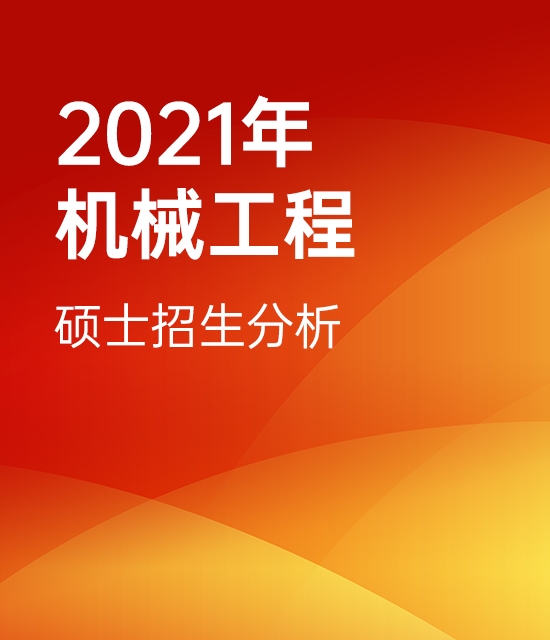 2021年
机械工程

硕士招生分析